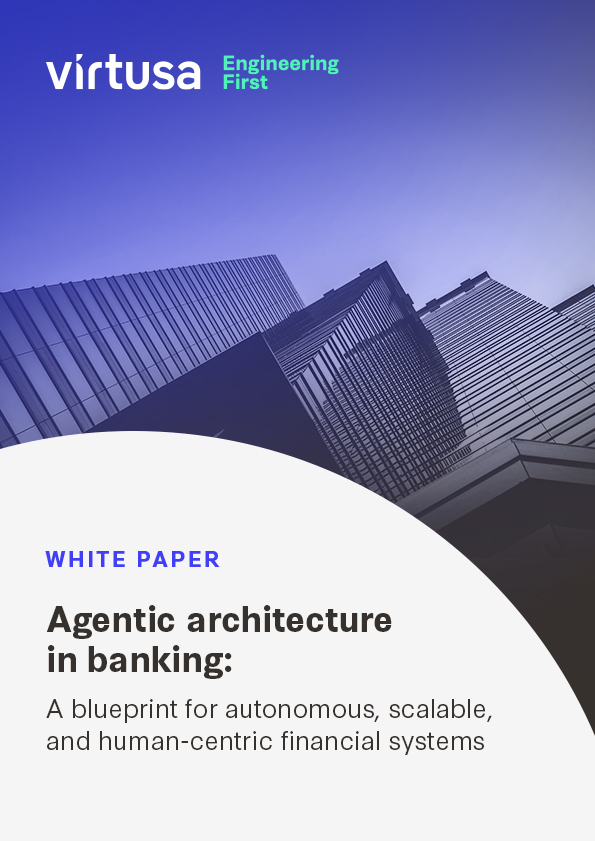 virtusa Engineering First

WHITE PAPER

Agentic architecture in banking:

A blueprint for autonomous, scalable, and human-centric financial systems